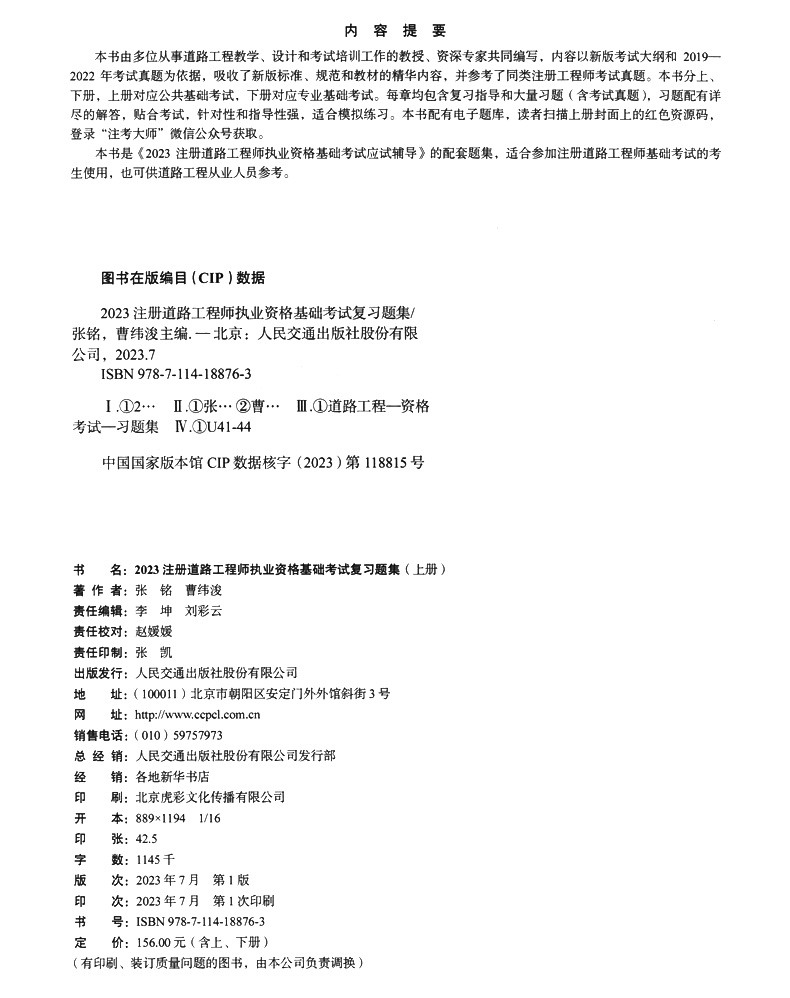 内 容 提 要

本书由多位从事道路工程教学、设计和考试培训工作的教授、资深专家共同编写，内容以新版考试大纲和 2019—2022 年考试真题为依据，吸收了新版标准、规范和教材的精华内容，并参考了同类注册工程师考试真题。本书分上、下册，上册对应公共基础考试，下册对应专业基础考试。每章均包含复习指导和大量习题（含考试真题），习题配有详尽的解答，贴合考试，针对性和指导性强，适合模拟练习。本书配有电子题库，读者扫描上册封面上的红色资源码，登录“注考大师”微信公众号获取。

本书是《2023 注册道路工程师执业资格基础考试应试辅导》的配套题集，适合参加注册道路工程师基础考试的考生使用，也可供道路工程从业人员参考。

图书在版编目（CIP）数据

2023 注册道路工程师执业资格基础考试复习题集/张铭，曹纬浚主编. — 北京：人民交通出版社股份有限公司，2023.7
ISBN 978-7-114-18876-3

Ⅰ.①2… Ⅱ.①张… ②曹… Ⅲ.①道路工程—资格考试—习题集 Ⅳ.①U41-44

中国国家版本馆 CIP 数据核字（2023）第 118815 号

书　　名：2023 注册道路工程师执业资格基础考试复习题集（上册）
著 作 者：张　铭　曹纬浚
责任编辑：李　坤　刘彩云
责任校对：赵媛媛
责任印制：张　凯
出版发行：人民交通出版社股份有限公司
地　　址：（100011）北京市朝阳区安定门外外馆斜街 3 号
网　　址：http://www.ccpcl.com.cn
销售电话：（010）59757973
总 经 销：人民交通出版社股份有限公司发行部
经　　销：各地新华书店
印　　刷：北京虎彩文化传播有限公司
开　　本：889×1194　1/16
印　　张：42.5
字　　数：1145 千
版　　次：2023 年 7 月　第 1 版
印　　次：2023 年 7 月　第 1 次印刷
书　　号：ISBN 978-7-114-18876-3
定　　价：156.00 元（含上、下册）
（有印刷、装订质量问题的图书，由本公司负责调换）